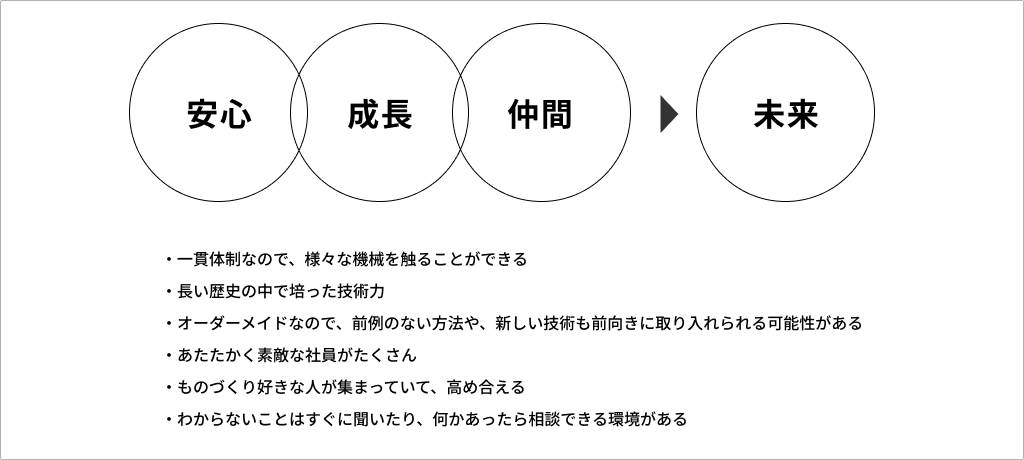 安心

成長

仲間

未来

・一貫体制なので、様々な機械を触ることができる
・長い歴史の中で培った技術力
・オーダーメイドなので、前例のない方法や、新しい技術も前向きに取り入れられる可能性がある
・あたたかく素敵な社員がたくさん
・ものづくり好きな人が集まっていて、高め合える
・わからないことはすぐに聞いたり、何かあったら相談できる環境がある